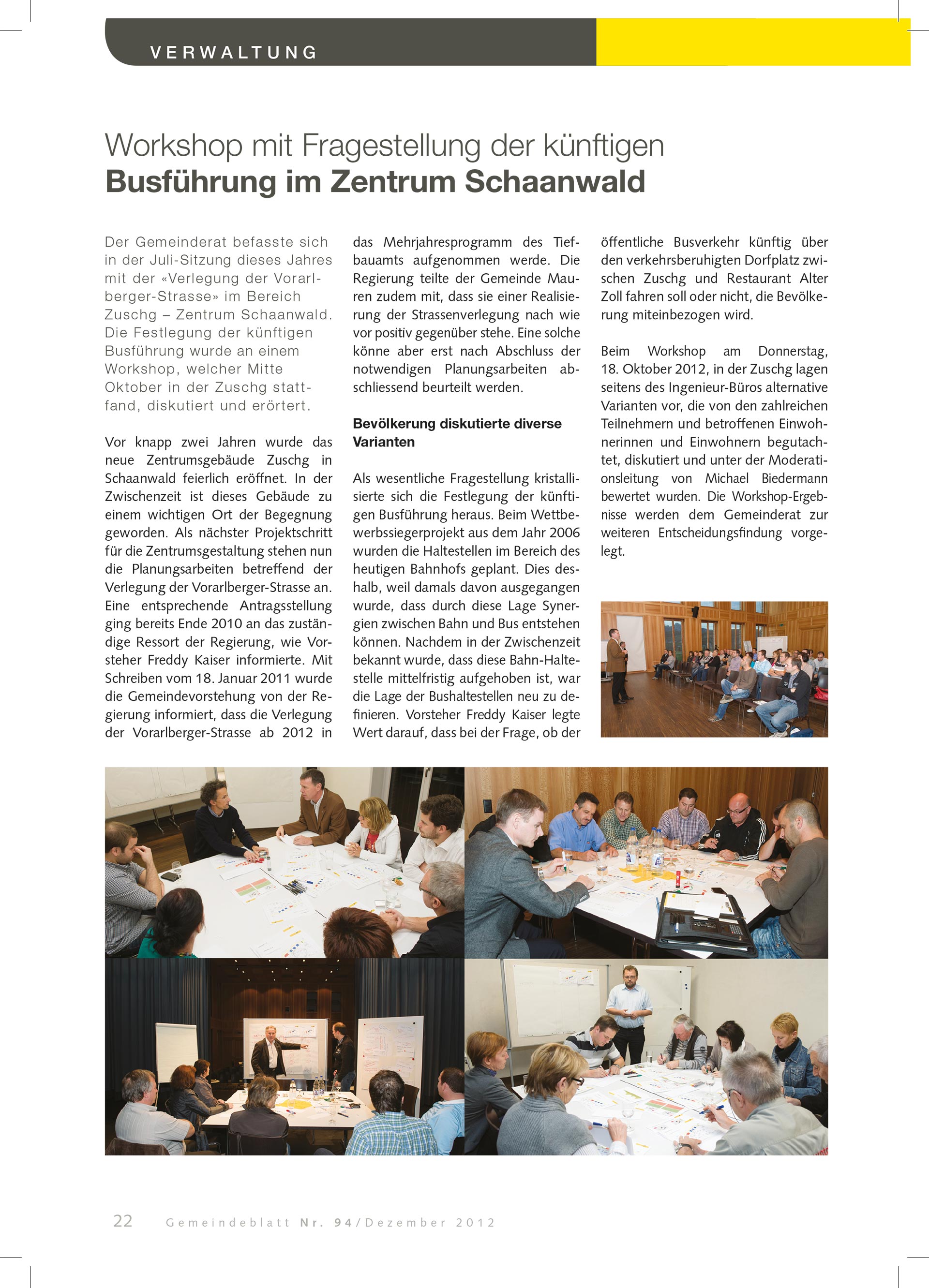 VERWALTUNG

Workshop mit Fragestellung der künftigen
Busführung im Zentrum Schaanwald

Der Gemeinderat befasste sich in der Juli-Sitzung dieses Jahres mit der «Verlegung der Vorarlberger-Strasse» im Bereich Zuschg – Zentrum Schaanwald. Die Festlegung der künftigen Busführung wurde an einem Workshop, welcher Mitte Oktober in der Zuschg stattfand, diskutiert und erörtert.

Vor knapp zwei Jahren wurde das neue Zentrumsgebäude Zuschg in Schaanwald feierlich eröffnet. In der Zwischenzeit ist dieses Gebäude zu einem wichtigen Ort der Begegnung geworden. Als nächster Projektschritt für die Zentrumsgestaltung stehen nun die Planungsarbeiten betreffend der Verlegung der Vorarlberger-Strasse an. Eine entsprechende Antragsstellung ging bereits Ende 2010 an das zuständige Ressort der Regierung, wie Vorsteher Freddy Kaiser informierte. Mit Schreiben vom 18. Januar 2011 wurde die Gemeindevorstehung von der Regierung informiert, dass die Verlegung der Vorarlberger-Strasse ab 2012 in das Mehrjahresprogramm des Tiefbauamts aufgenommen werde. Die Regierung teilte der Gemeinde Mauren zudem mit, dass sie einer Realisierung der Strassenverlegung nach wie vor positiv gegenüber stehe. Eine solche könne aber erst nach Abschluss der notwendigen Planungsarbeiten abschliessend beurteilt werden.

Bevölkerung diskutierte diverse Varianten

Als wesentliche Fragestellung kristallisierte sich die Festlegung der künftigen Busführung heraus. Beim Wettbewerbssiegerprojekt aus dem Jahr 2006 wurden die Haltestellen im Bereich des heutigen Bahnhofs geplant. Dies deshalb, weil damals davon ausgegangen wurde, dass durch diese Lage Synergien zwischen Bahn und Bus entstehen können. Nachdem in der Zwischenzeit bekannt wurde, dass diese Bahn-Haltestelle mittelfristig aufgehoben ist, war die Lage der Bushaltestellen neu zu definieren. Vorsteher Freddy Kaiser legte Wert darauf, dass bei der Frage, ob der öffentliche Busverkehr künftig über den verkehrsberuhigten Dorfplatz zwischen Zuschg und Restaurant Alter Zoll fahren soll oder nicht, die Bevölkerung miteinbezogen wird.

Beim Workshop am Donnerstag, 18. Oktober 2012, in der Zuschg lagen seitens des Ingenieur-Büros alternative Varianten vor, die von den zahlreichen Teilnehmern und betroffenen Einwohnerinnen und Einwohnern begutachtet, diskutiert und unter der Moderationsleitung von Michael Biedermann bewertet wurden. Die Workshop-Ergebnisse werden dem Gemeinderat zur weiteren Entscheidungsfindung vorgelegt.

22 Gemeindeblatt Nr. 94/Dezember 2012